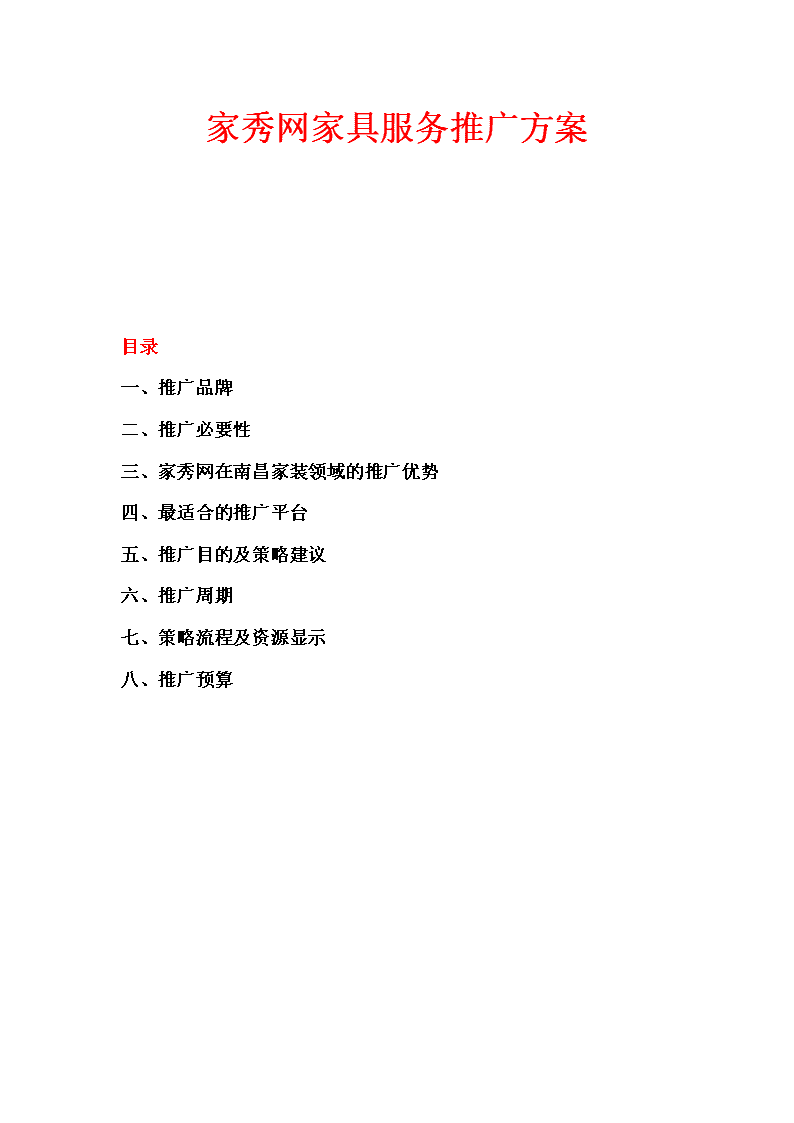 家秀网家具服务推广方案

目录

一、推广品牌

二、推广必要性

三、家秀网在南昌家装领域的推广优势

四、最适合的推广平台

五、推广目的及策略建议

六、推广周期

七、策略流程及资源显示

八、推广预算